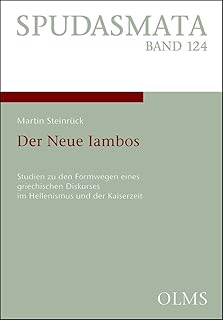 SPUDASMATA
BAND 124

Martin Steinrück

Der Neue Iambos

Studien zu den Formwegen eines griechischen Diskurses im Hellenismus und der Kaiserzeit

OLMS